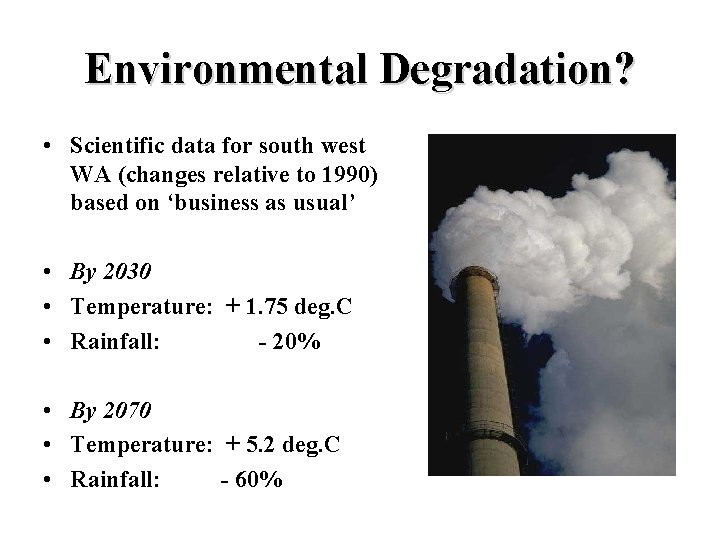 Environmental Degradation?

• Scientific data for south west WA (changes relative to 1990) based on 'business as usual'

• By 2030
• Temperature: + 1.75 deg.C
• Rainfall: - 20%

• By 2070
• Temperature: + 5.2 deg.C
• Rainfall: - 60%